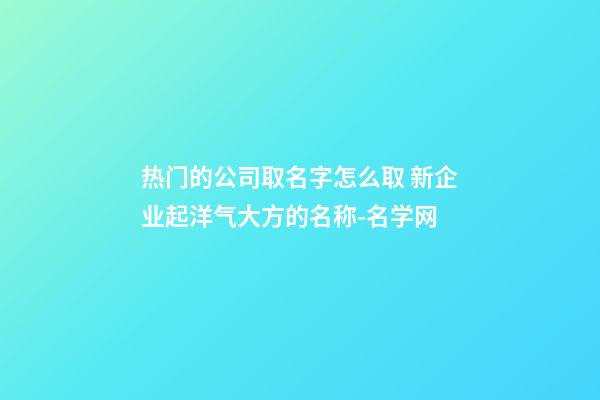 热门的公司取名字怎么取 新企业起洋气大方的名称-名学网